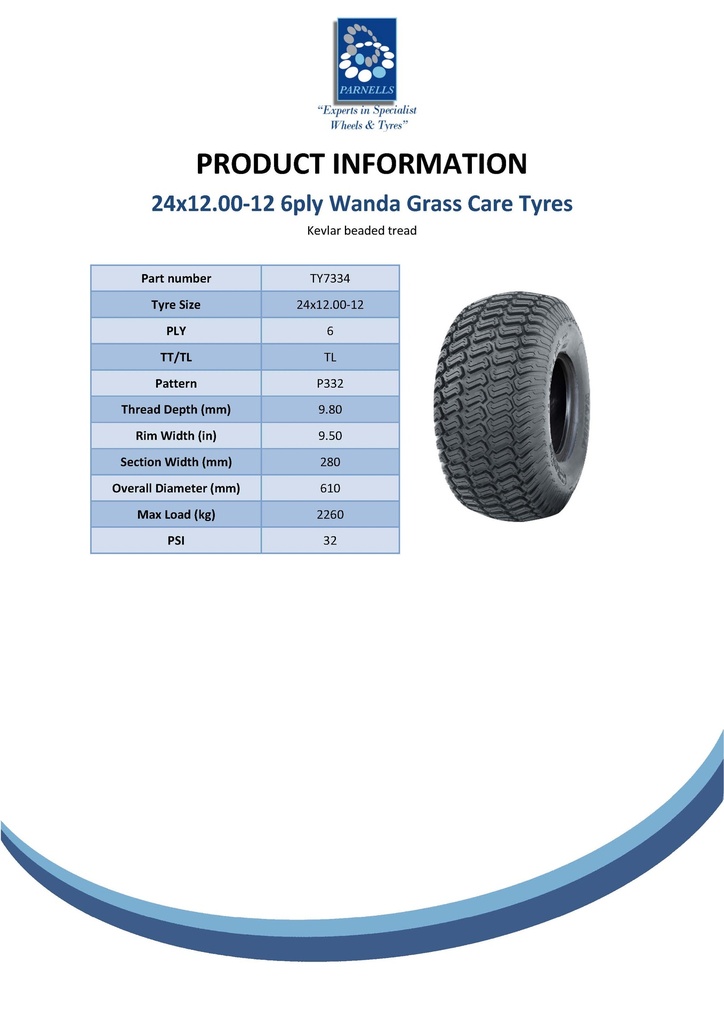 PARNELLS
"Experts in Specialist Wheels & Tyres"

PRODUCT INFORMATION

24x12.00-12 6ply Wanda Grass Care Tyres

Kevlar beaded tread

| Part number | TY7334 |
|---|---|
| Tyre Size | 24x12.00-12 |
| PLY | 6 |
| TT/TL | TL |
| Pattern | P332 |
| Thread Depth (mm) | 9.80 |
| Rim Width (in) | 9.50 |
| Section Width (mm) | 280 |
| Overall Diameter (mm) | 610 |
| Max Load (kg) | 2260 |
| PSI | 32 |